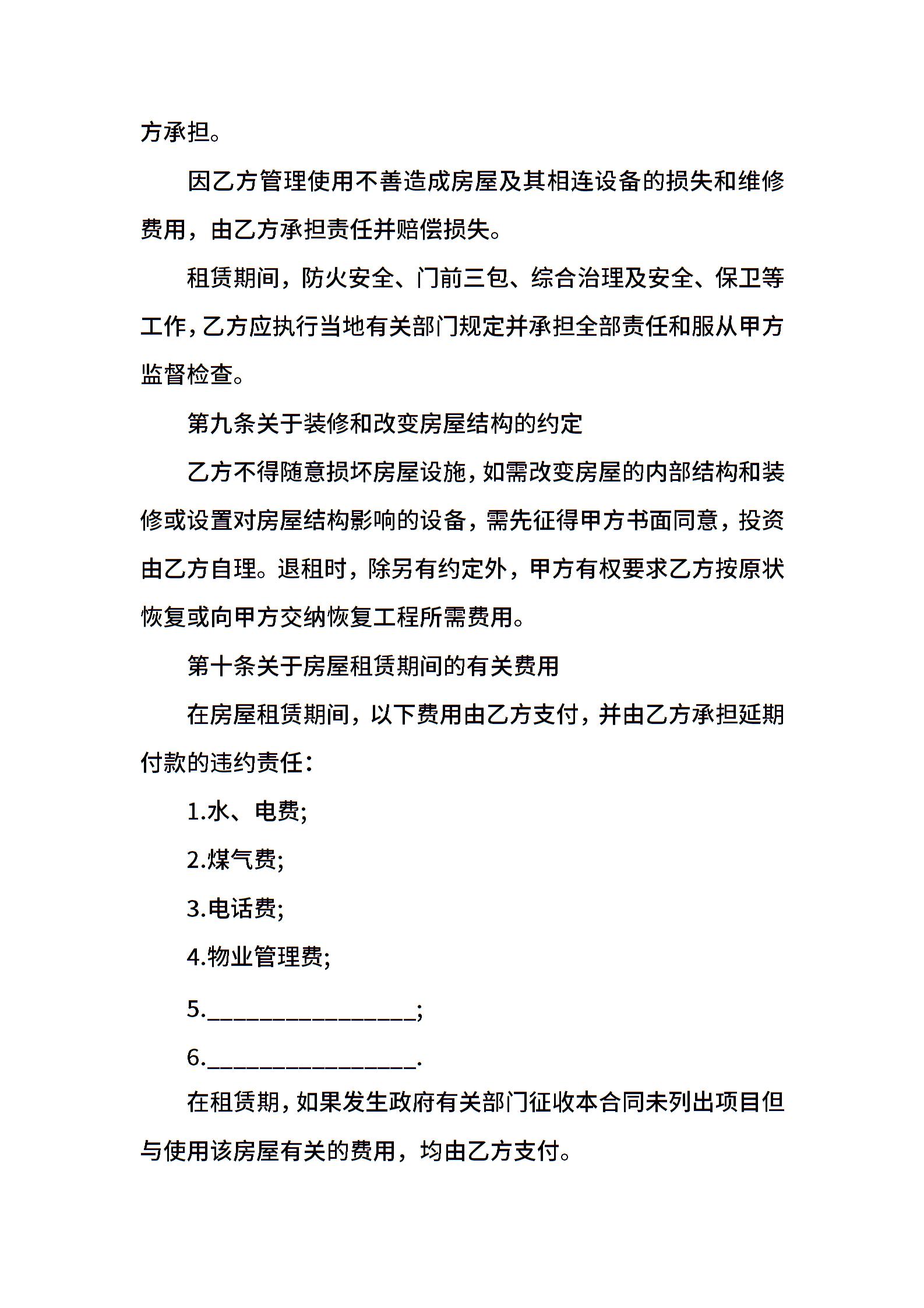 方承担。

因乙方管理使用不善造成房屋及其相连设备的损失和维修费用，由乙方承担责任并赔偿损失。

租赁期间，防火安全、门前三包、综合治理及安全、保卫等工作，乙方应执行当地有关部门规定并承担全部责任和服从甲方监督检查。

第九条关于装修和改变房屋结构的约定

乙方不得随意损坏房屋设施，如需改变房屋的内部结构和装修或设置对房屋结构影响的设备，需先征得甲方书面同意，投资由乙方自理。退租时，除另有约定外，甲方有权要求乙方按原状恢复或向甲方交纳恢复工程所需费用。

第十条关于房屋租赁期间的有关费用

在房屋租赁期间，以下费用由乙方支付，并由乙方承担延期付款的违约责任：

1.水、电费;

2.煤气费;

3.电话费;

4.物业管理费;

5.________________;

6.________________.

在租赁期，如果发生政府有关部门征收本合同未列出项目但与使用该房屋有关的费用，均由乙方支付。